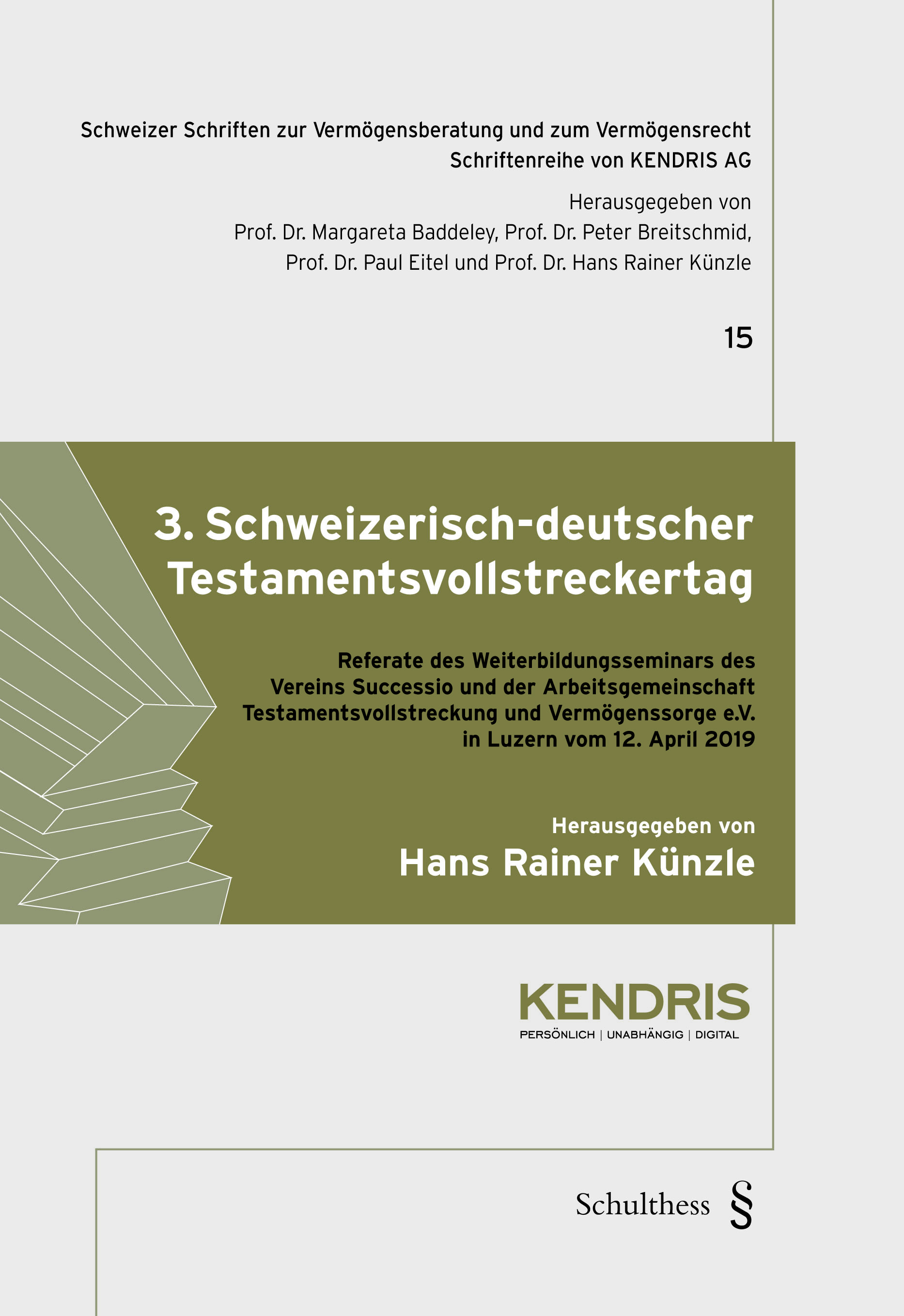 Schweizer Schriften zur Vermögensberatung und zum Vermögensrecht
Schriftenreihe von KENDRIS AG

Herausgegeben von
Prof. Dr. Margareta Baddeley, Prof. Dr. Peter Breitschmid,
Prof. Dr. Paul Eitel und Prof. Dr. Hans Rainer Künzle

15

3. Schweizerisch-deutscher Testamentsvollstreckertag

Referate des Weiterbildungsseminars des Vereins Successio und der Arbeitsgemeinschaft Testamentsvollstreckung und Vermögenssorge e.V. in Luzern vom 12. April 2019

Herausgegeben von
Hans Rainer Künzle

KENDRIS
PERSÖNLICH | UNABHÄNGIG | DIGITAL

Schulthess §